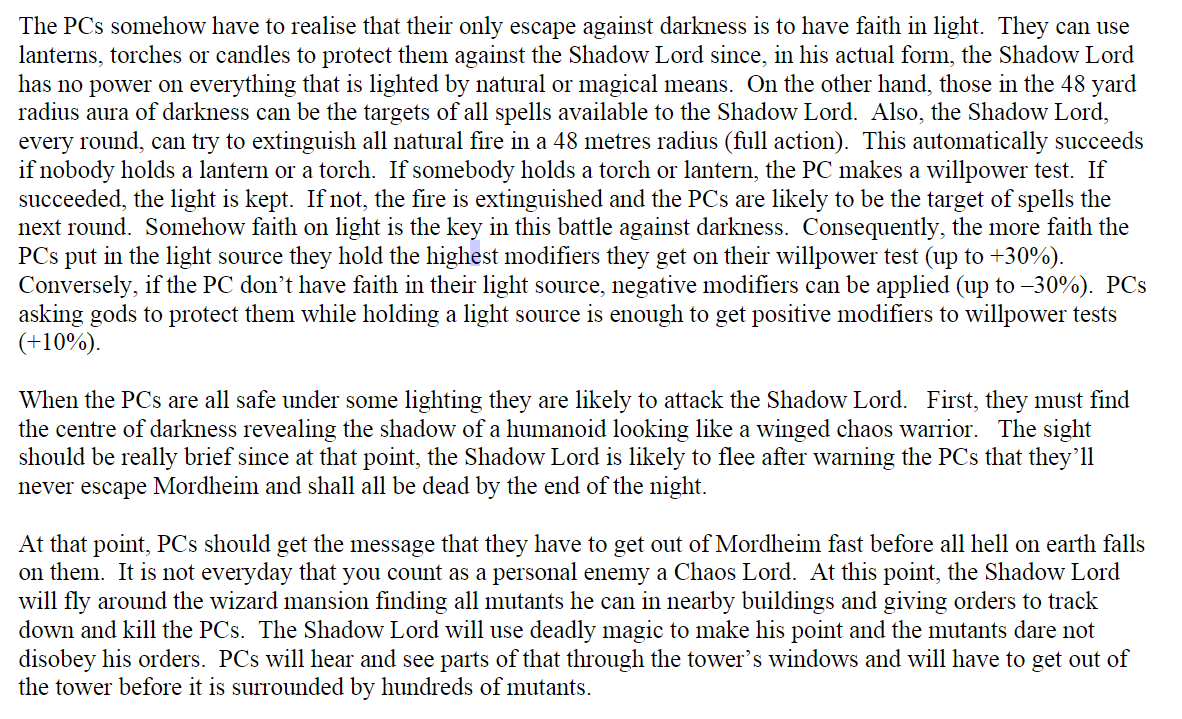 The PCs somehow have to realise that their only escape against darkness is to have faith in light. They can use lanterns, torches or candles to protect them against the Shadow Lord since, in his actual form, the Shadow Lord has no power on everything that is lighted by natural or magical means. On the other hand, those in the 48 yard radius aura of darkness can be the targets of all spells available to the Shadow Lord. Also, the Shadow Lord, every round, can try to extinguish all natural fire in a 48 metres radius (full action). This automatically succeeds if nobody holds a lantern or a torch. If somebody holds a torch or lantern, the PC makes a willpower test. If succeeded, the light is kept. If not, the fire is extinguished and the PCs are likely to be the target of spells the next round. Somehow faith on light is the key in this battle against darkness. Consequently, the more faith the PCs put in the light source they hold the highest modifiers they get on their willpower test (up to +30%). Conversely, if the PC don't have faith in their light source, negative modifiers can be applied (up to –30%). PCs asking gods to protect them while holding a light source is enough to get positive modifiers to willpower tests (+10%).

When the PCs are all safe under some lighting they are likely to attack the Shadow Lord. First, they must find the centre of darkness revealing the shadow of a humanoid looking like a winged chaos warrior. The sight should be really brief since at that point, the Shadow Lord is likely to flee after warning the PCs that they'll never escape Mordheim and shall all be dead by the end of the night.

At that point, PCs should get the message that they have to get out of Mordheim fast before all hell on earth falls on them. It is not everyday that you count as a personal enemy a Chaos Lord. At this point, the Shadow Lord will fly around the wizard mansion finding all mutants he can in nearby buildings and giving orders to track down and kill the PCs. The Shadow Lord will use deadly magic to make his point and the mutants dare not disobey his orders. PCs will hear and see parts of that through the tower's windows and will have to get out of the tower before it is surrounded by hundreds of mutants.